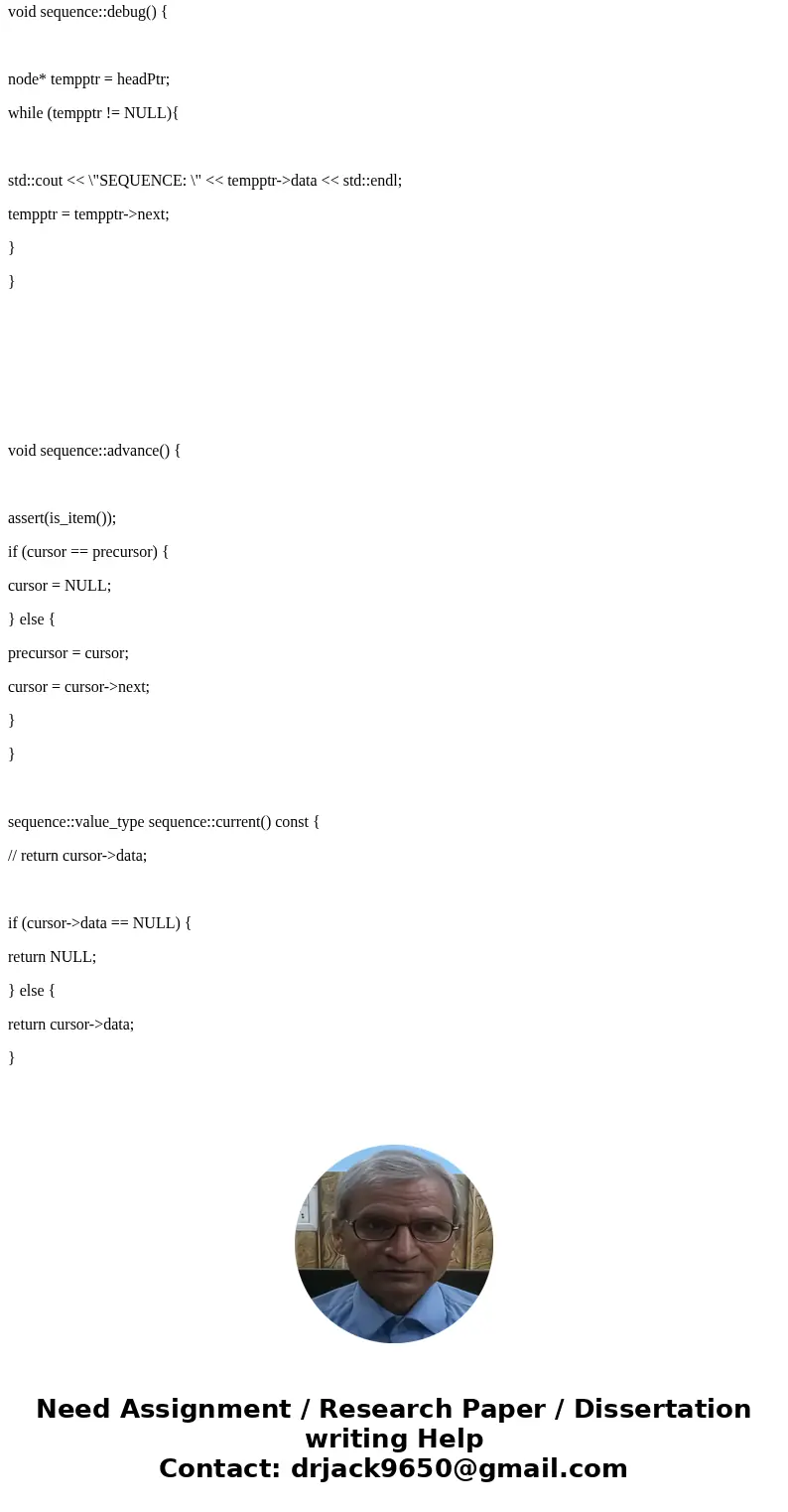 void sequence::debug() {

node* tempptr = headPtr;

while (tempptr != NULL){

std::cout << \"SEQUENCE: \" << tempptr->data << std::endl;

tempptr = tempptr->next;

}

}

void sequence::advance() {

assert(is_item());

if (cursor == precursor) {

cursor = NULL;

} else {

precursor = cursor;

cursor = cursor->next;

}

}

sequence::value_type sequence::current() const {

// return cursor->data;

if (cursor->data == NULL) {

return NULL;

} else {

return cursor->data;

}

Need Assignment / Research Paper / Dissertation writing Help
Contact: drjack9650@gmail.com